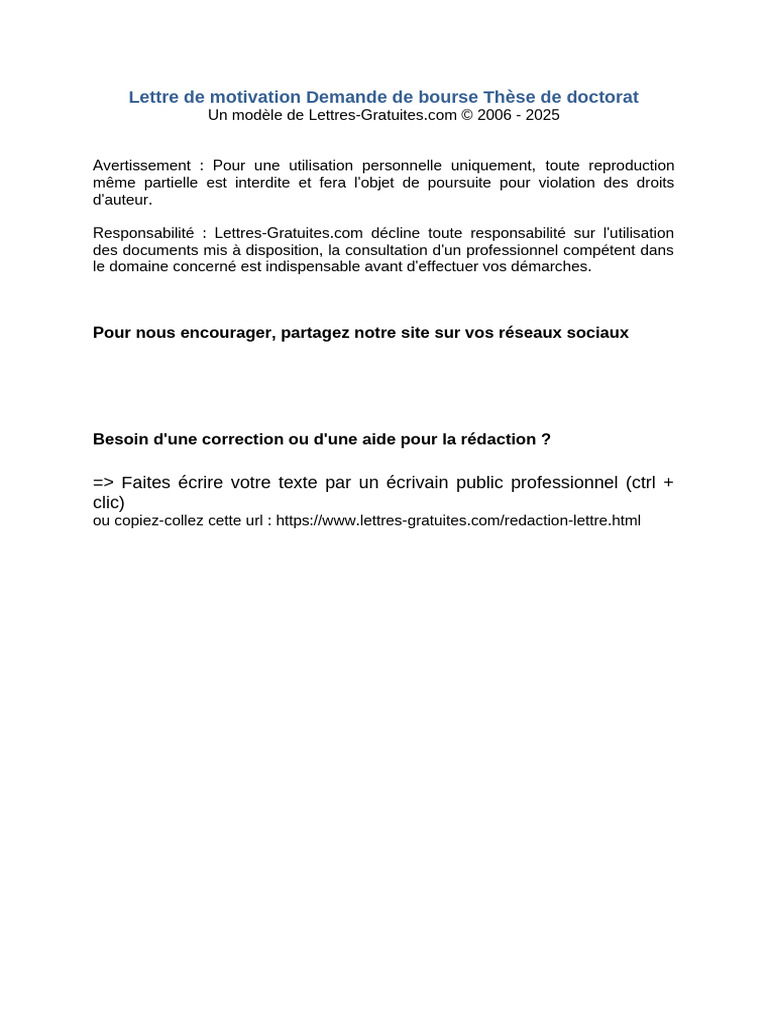 Lettre de motivation Demande de bourse Thèse de doctorat
Un modèle de Lettres-Gratuites.com © 2006 - 2025

Avertissement : Pour une utilisation personnelle uniquement, toute reproduction même partielle est interdite et fera l'objet de poursuite pour violation des droits d'auteur.

Responsabilité : Lettres-Gratuites.com décline toute responsabilité sur l'utilisation des documents mis à disposition, la consultation d'un professionnel compétent dans le domaine concerné est indispensable avant d'effectuer vos démarches.

Pour nous encourager, partagez notre site sur vos réseaux sociaux

Besoin d'une correction ou d'une aide pour la rédaction ?

=> Faites écrire votre texte par un écrivain public professionnel (ctrl + clic)
ou copiez-collez cette url : https://www.lettres-gratuites.com/redaction-lettre.html